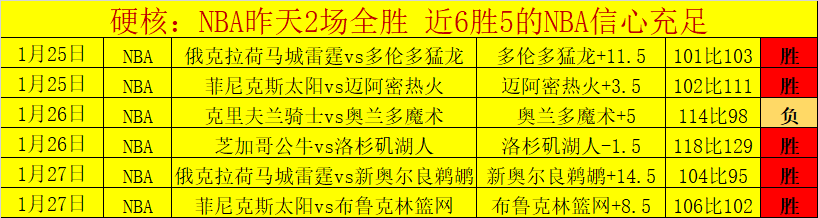 硬核：NBA昨天2场全胜 近6胜5的NBA信心充足

| 1月25日 | NBA | 俄克拉荷马城雷霆vs多伦多猛龙 | 多伦多猛龙+11.5 | 101比103 | 胜 |
|---|---|---|---|---|---|
| 1月25日 | NBA | 菲尼克斯太阳vs迈阿密热火 | 迈阿密热火+3.5 | 102比111 | 胜 |
| 1月26日 | NBA | 克里夫兰骑士vs奥兰多魔术 | 奥兰多魔术+5 | 114比98 | 负 |
| 1月26日 | NBA | 芝加哥公牛vs洛杉矶湖人 | 洛杉矶湖人-1.5 | 118比129 | 胜 |
| 1月27日 | NBA | 俄克拉荷马城雷霆vs新奥尔良鹈鹕 | 新奥尔良鹈鹕+14.5 | 104比95 | 胜 |
| 1月27日 | NBA | 菲尼克斯太阳vs布鲁克林篮网 | 布鲁克林篮网+8.5 | 106比102 | 胜 |